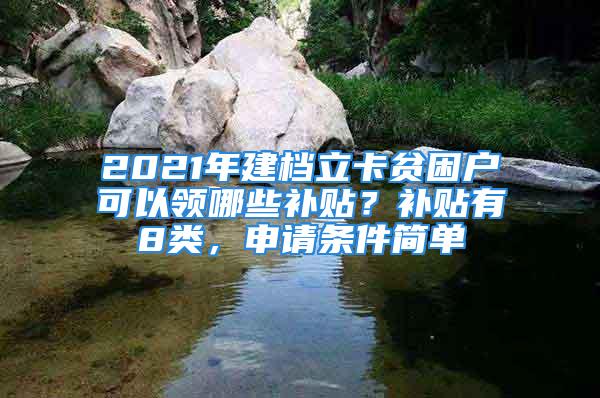 2021年建档立卡贫困户可以领哪些补贴？补贴有8类，申请条件简单